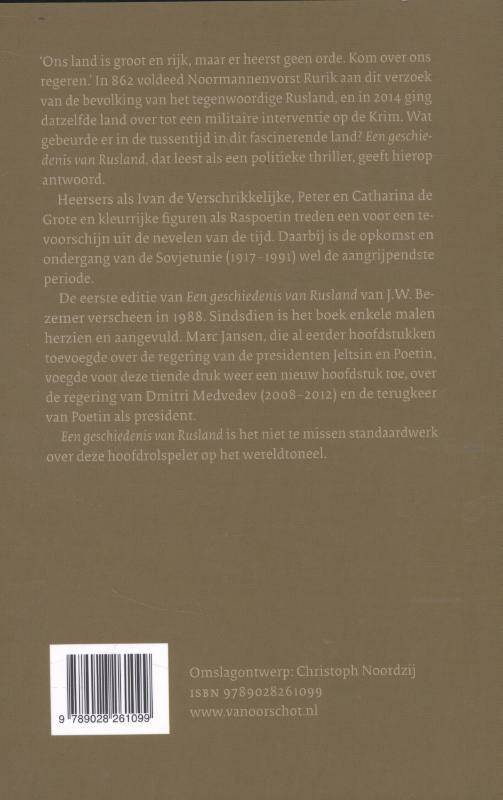 'Ons land is groot en rijk, maar er heerst geen orde. Kom over ons regeren.' In 862 voldeed Noormannenvorst Rurik aan dit verzoek van de bevolking van het tegenwoordige Rusland, en in 2014 ging datzelfde land over tot een militaire interventie op de Krim. Wat gebeurde er in de tussentijd in dit fascinerende land? Een geschiedenis van Rusland, dat leest als een politieke thriller, geeft hierop antwoord.

Heersers als Ivan de Verschrikkelijke, Peter en Catharina de Grote en kleurrijke figuren als Raspoetin treden een voor een tevoorschijn uit de nevelen van de tijd. Daarbij is de opkomst en ondergang van de Sovjetunie (1917–1991) wel de aangrijpendste periode.

De eerste editie van Een geschiedenis van Rusland van J.W. Bezemer verscheen in 1988. Sindsdien is het boek enkele malen herzien en aangevuld. Marc Jansen, die al eerder hoofdstukken toevoegde over de regering van de presidenten Jeltsin en Poetin, voegde voor deze tiende druk weer een nieuw hoofdstuk toe, over de regering van Dmitri Medvedev (2008–2012) en de terugkeer van Poetin als president.

Een geschiedenis van Rusland is het niet te missen standaardwerk over deze hoofdrolspeler op het wereldtoneel.

9 789028 261099

Omslagontwerp: Christoph Noordzij
ISBN 9789028261099
www.vanoorschot.nl